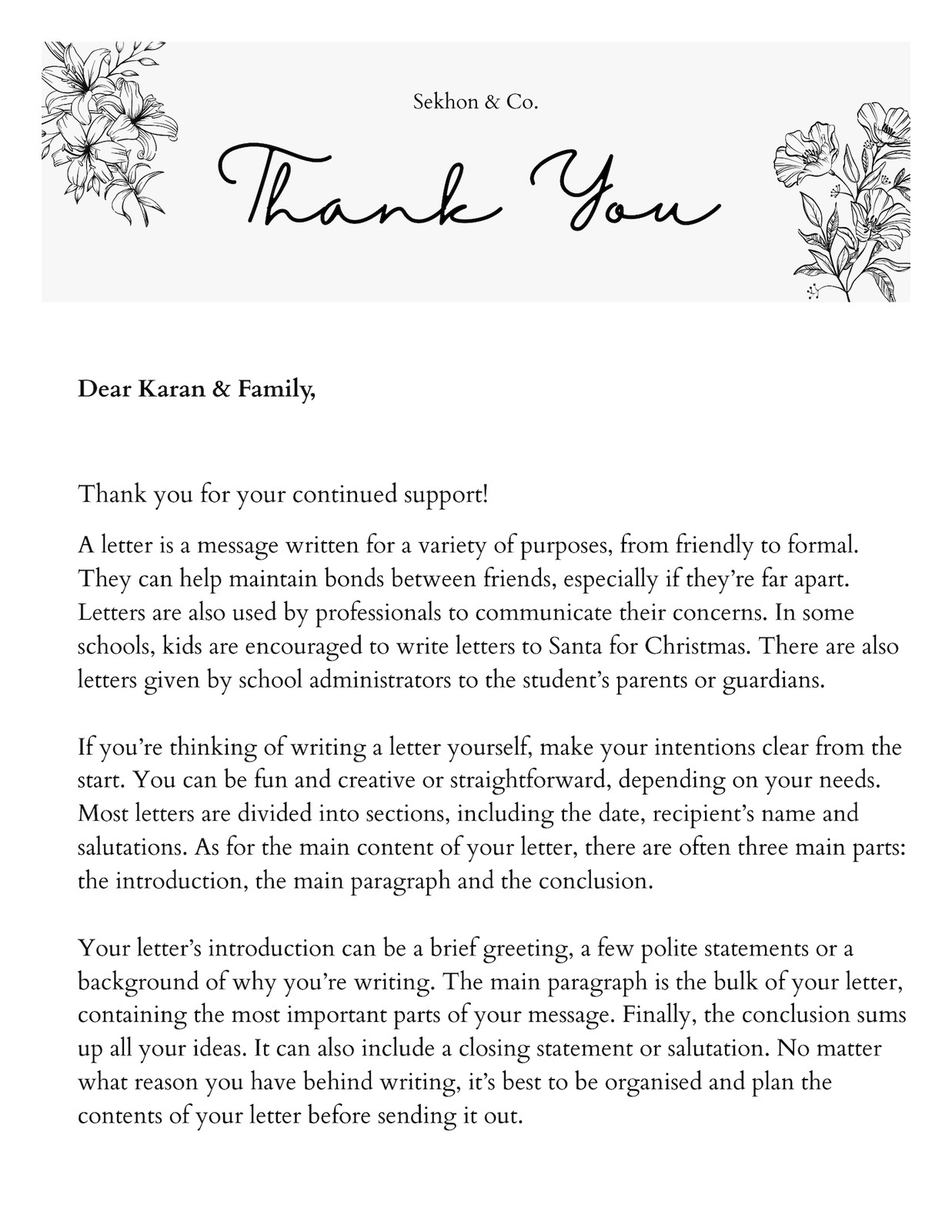 Sekhon & Co.

Thank You

Dear Karan & Family,

Thank you for your continued support!

A letter is a message written for a variety of purposes, from friendly to formal. They can help maintain bonds between friends, especially if they're far apart. Letters are also used by professionals to communicate their concerns. In some schools, kids are encouraged to write letters to Santa for Christmas. There are also letters given by school administrators to the student's parents or guardians.

If you're thinking of writing a letter yourself, make your intentions clear from the start. You can be fun and creative or straightforward, depending on your needs. Most letters are divided into sections, including the date, recipient's name and salutations. As for the main content of your letter, there are often three main parts: the introduction, the main paragraph and the conclusion.

Your letter's introduction can be a brief greeting, a few polite statements or a background of why you're writing. The main paragraph is the bulk of your letter, containing the most important parts of your message. Finally, the conclusion sums up all your ideas. It can also include a closing statement or salutation. No matter what reason you have behind writing, it's best to be organised and plan the contents of your letter before sending it out.